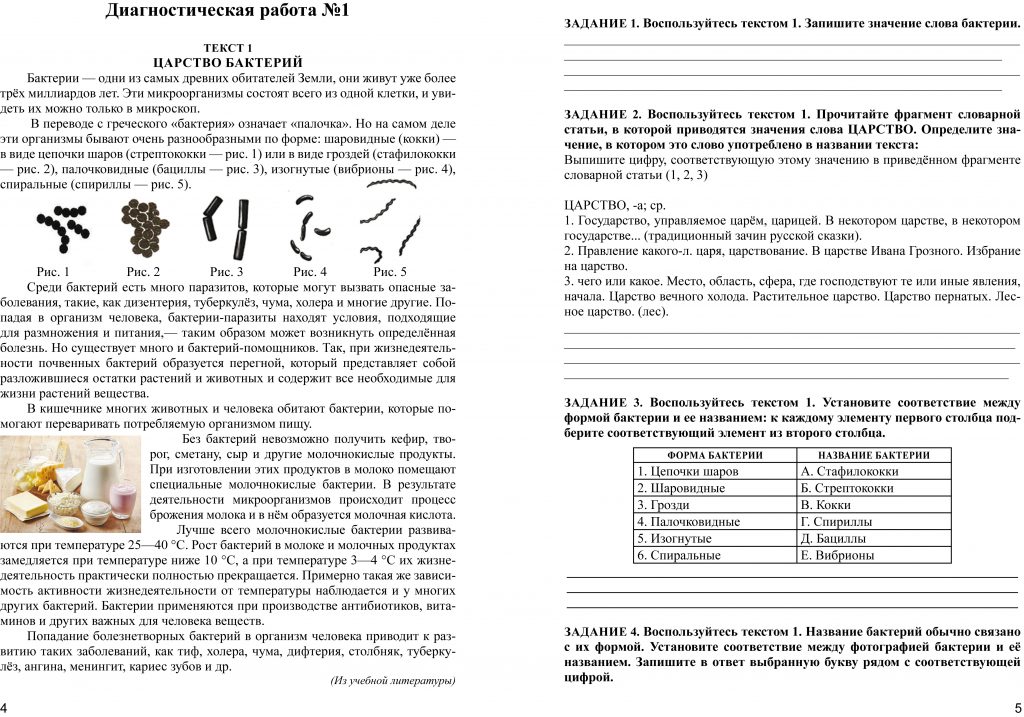 Диагностическая работа №1

ТЕКСТ 1
ЦАРСТВО БАКТЕРИЙ

Бактерии — одни из самых древних обитателей Земли, они живут уже более трёх миллиардов лет. Эти микроорганизмы состоят всего из одной клетки, и увидеть их можно только в микроскоп.

В переводе с греческого «бактерия» означает «палочка». Но на самом деле эти организмы бывают очень разнообразными по форме: шаровидные (кокки) — в виде цепочки шаров (стрептококки — рис. 1) или в виде гроздей (стафилококки — рис. 2), палочковидные (бациллы — рис. 3), изогнутые (вибрионы — рис. 4), спиральные (спириллы — рис. 5).

Рис. 1 Рис. 2 Рис. 3 Рис. 4 Рис. 5

Среди бактерий есть много паразитов, которые могут вызвать опасные заболевания, такие, как дизентерия, туберкулёз, чума, холера и многие другие. Попадая в организм человека, бактерии-паразиты находят условия, подходящие для размножения и питания,— таким образом может возникнуть определённая болезнь. Но существует много и бактерий-помощников. Так, при жизнедеятельности почвенных бактерий образуется перегной, который представляет собой разложившиеся остатки растений и животных и содержит все необходимые для жизни растений вещества.

В кишечнике многих животных и человека обитают бактерии, которые помогают переваривать потребляемую организмом пищу.

Без бактерий невозможно получить кефир, творог, сметану, сыр и другие молочнокислые продукты. При изготовлении этих продуктов в молоко помещают специальные молочнокислые бактерии. В результате деятельности микроорганизмов происходит процесс брожения молока и в нём образуется молочная кислота.

Лучше всего молочнокислые бактерии развиваются при температуре 25—40 °С. Рост бактерий в молоке и молочных продуктах замедляется при температуре ниже 10 °С, а при температуре 3—4 °С их жизнедеятельность практически полностью прекращается. Примерно такая же зависимость активности жизнедеятельности от температуры наблюдается и у многих других бактерий. Бактерии применяются при производстве антибиотиков, витаминов и других важных для человека веществ.

Попадание болезнетворных бактерий в организм человека приводит к развитию таких заболеваний, как тиф, холера, чума, дифтерия, столбняк, туберкулёз, ангина, менингит, кариес зубов и др.

(Из учебной литературы)

4

ЗАДАНИЕ 1. Воспользуйтесь текстом 1. Запишите значение слова бактерии.

ЗАДАНИЕ 2. Воспользуйтесь текстом 1. Прочитайте фрагмент словарной статьи, в которой приводятся значения слова ЦАРСТВО. Определите значение, в котором это слово употреблено в названии текста:
Выпишите цифру, соответствующую этому значению в приведённом фрагменте словарной статьи (1, 2, 3)

ЦАРСТВО, -а; ср.
1. Государство, управляемое царём, царицей. В некотором царстве, в некотором государстве... (традиционный зачин русской сказки).
2. Правление какого-л. царя, царствование. В царстве Ивана Грозного. Избрание на царство.
3. чего или какое. Место, область, сфера, где господствуют те или иные явления, начала. Царство вечного холода. Растительное царство. Царство пернатых. Лесное царство. (лес).

ЗАДАНИЕ 3. Воспользуйтесь текстом 1. Установите соответствие между формой бактерии и ее названием: к каждому элементу первого столбца подберите соответствующий элемент из второго столбца.

| ФОРМА БАКТЕРИИ | НАЗВАНИЕ БАКТЕРИИ |
|---|---|
| 1. Цепочки шаров | А. Стафилококки |
| 2. Шаровидные | Б. Стрептококки |
| 3. Грозди | В. Кокки |
| 4. Палочковидные | Г. Спириллы |
| 5. Изогнутые | Д. Бациллы |
| 6. Спиральные | Е. Вибрионы |

ЗАДАНИЕ 4. Воспользуйтесь текстом 1. Название бактерий обычно связано с их формой. Установите соответствие между фотографией бактерии и её названием. Запишите в ответ выбранную букву рядом с соответствующей цифрой.

5